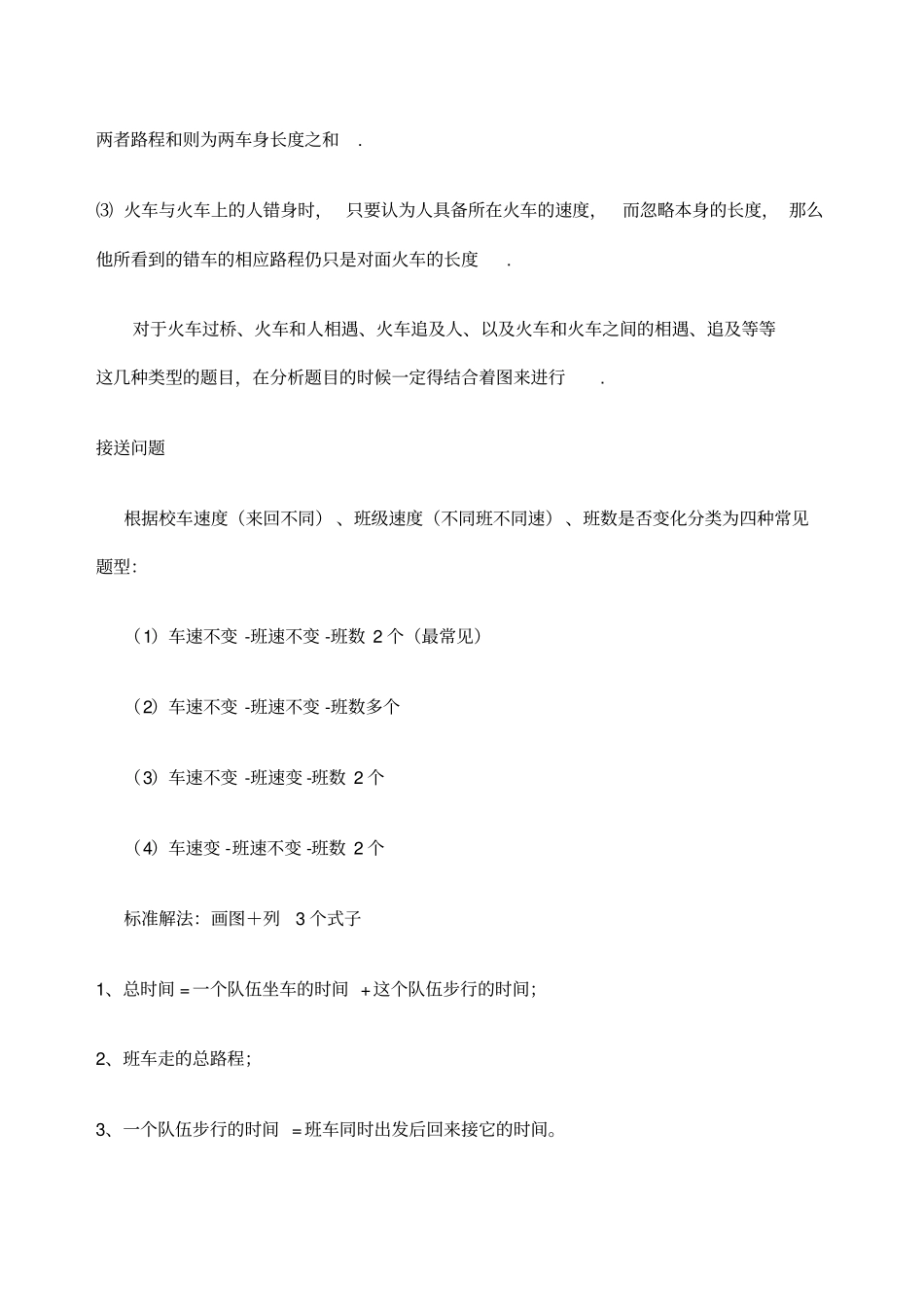 两者路程和则为两车身长度之和 .

⑶ 火车与火车上的人错身时， 只要认为人具备所在火车的速度， 而忽略本身的长度， 那么他所看到的错车的相应路程仍只是对面火车的长度 .

对于火车过桥、火车和人相遇、火车追及人、以及火车和火车之间的相遇、追及等等这几种类型的题目，在分析题目的时候一定得结合着图来进行 .

接送问题

根据校车速度（来回不同）、班级速度（不同班不同速）、班数是否变化分类为四种常见题型：

（1）车速不变 -班速不变 -班数 2 个（最常见）

（2）车速不变 -班速不变 -班数多个

（3）车速不变 -班速变 -班数 2 个

（4）车速变 -班速不变 -班数 2 个

标准解法：画图＋列 3 个式子

1、总时间 =一个队伍坐车的时间 +这个队伍步行的时间；

2、班车走的总路程；

3、一个队伍步行的时间 =班车同时出发后回来接它的时间。